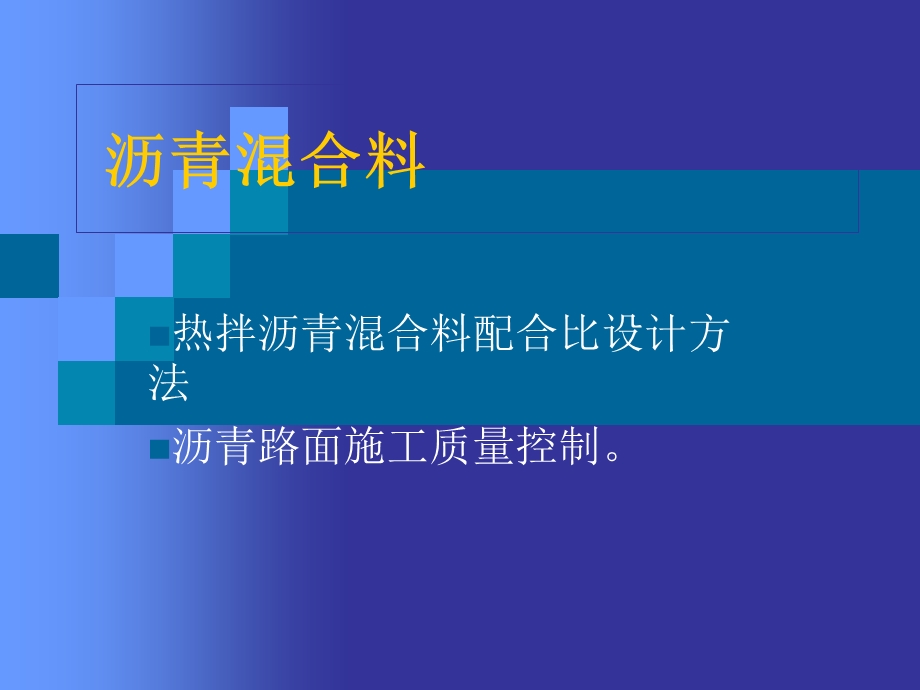 沥青混合料

热拌沥青混合料配合比设计方法

沥青路面施工质量控制。